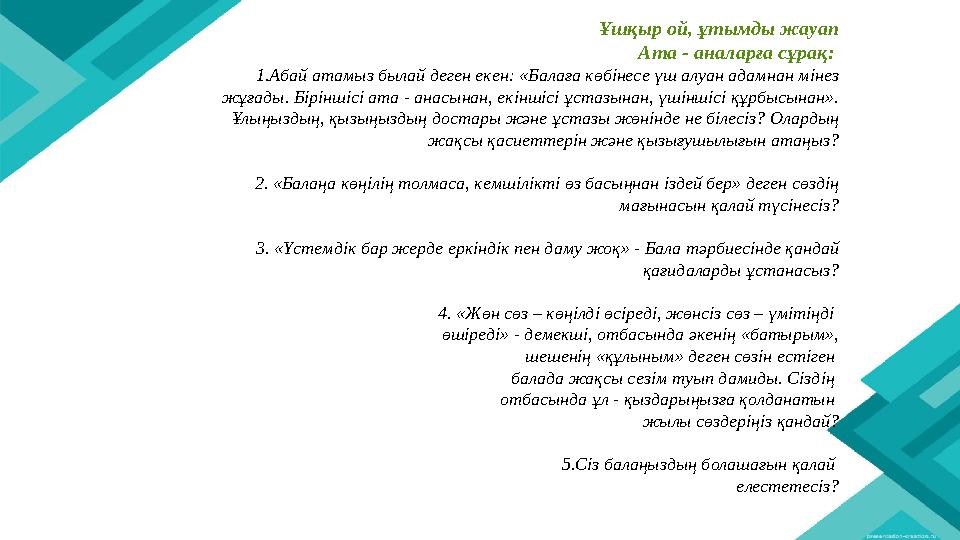 Ұшқыр ой, ұтымды жауап
Ата - аналарға сұрақ:

1.Абай атамыз былай деген екен: «Балаға көбінесе үш алуан адамнан мінез жұғады. Біріншісі ата - анасынан, екіншісі ұстазынан, үшіншісі құрбысынан». Ұлыңыздың, қызыңыздың достары және ұстазы жөнінде не білесіз? Олардың жақсы қасиеттерін және қызығушылығын атаңыз?

2. «Балаңа көңілің толмаса, кемшілікті өз басыңнан іздей бер» деген сөздің мағынасын қалай түсінесіз?

3. «Үстемдік бар жерде еркіндік пен даму жоқ» - Бала тәрбиесінде қандай қағидаларды ұстанасыз?

4. «Жөн сөз – көңілді өсіреді, жөнсіз сөз – үмітіңді өшіреді» - демекші, отбасында әкенің «батырым», шешенің «құлыным» деген сөзін естіген балада жақсы сезім туып дамиды. Сіздің отбасында ұл - қыздарыңызға қолданатын жылы сөздеріңіз қандай?

5.Сіз балаңыздың болашағын қалай елестетесіз?

presentation-creation.ru